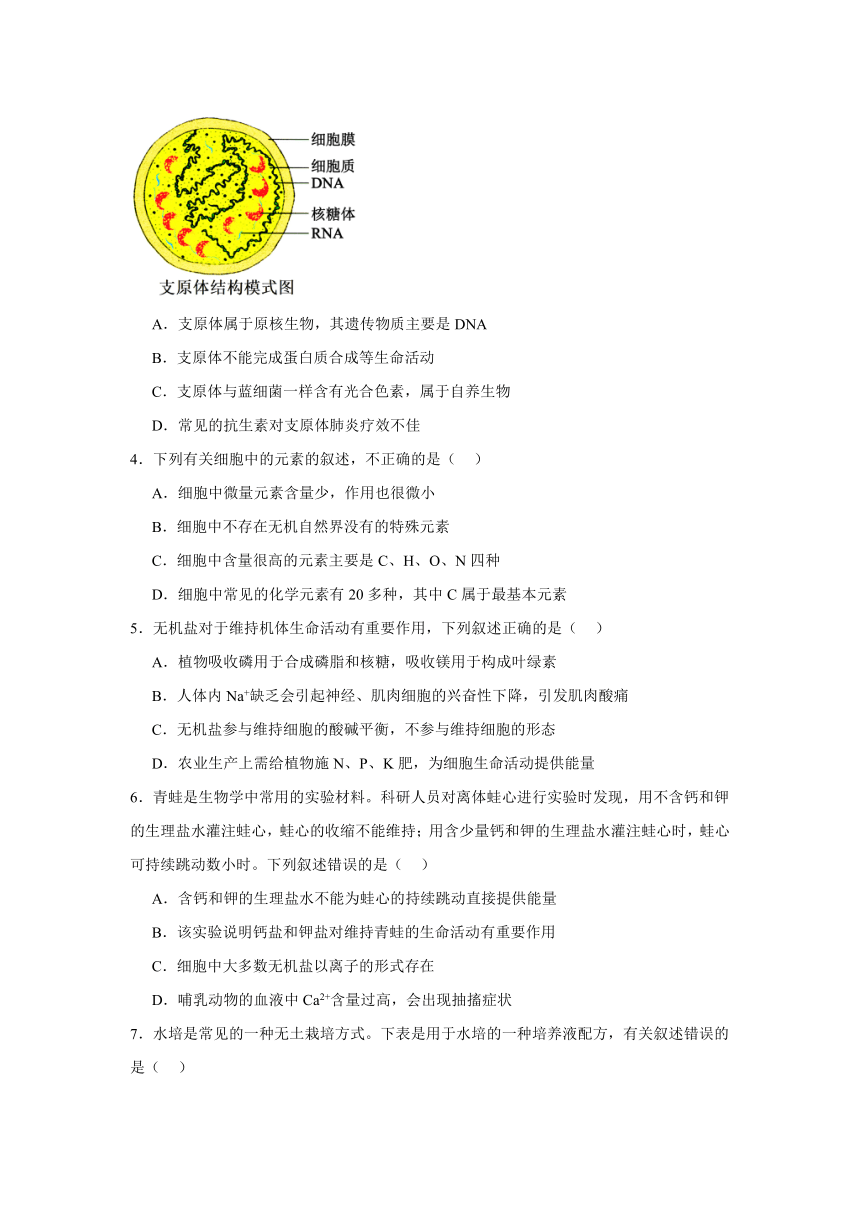 细胞膜
细胞质
DNA
核糖体
RNA
支原体结构模式图

A．支原体属于原核生物，其遗传物质主要是 DNA

B．支原体不能完成蛋白质合成等生命活动

C．支原体与蓝细菌一样含有光合色素，属于自养生物

D．常见的抗生素对支原体肺炎疗效不佳

4．下列有关细胞中的元素的叙述，不正确的是（　）

A．细胞中微量元素含量少，作用也很微小

B．细胞中不存在无机自然界没有的特殊元素

C．细胞中含量很高的元素主要是 C、H、O、N 四种

D．细胞中常见的化学元素有 20 多种，其中 C 属于最基本元素

5．无机盐对于维持机体生命活动有重要作用，下列叙述正确的是（　）

A．植物吸收磷用于合成磷脂和核糖，吸收镁用于构成叶绿素

B．人体内 $Na^+$缺乏会引起神经、肌肉细胞的兴奋性下降，引发肌肉酸痛

C．无机盐参与维持细胞的酸碱平衡，不参与维持细胞的形态

D．农业生产上需给植物施 N、P、K 肥，为细胞生命活动提供能量

6．青蛙是生物学中常用的实验材料。科研人员对离体蛙心进行实验时发现，用不含钙和钾的生理盐水灌注蛙心，蛙心的收缩不能维持；用含少量钙和钾的生理盐水灌注蛙心时，蛙心可持续跳动数小时。下列叙述错误的是（　）

A．含钙和钾的生理盐水不能为蛙心的持续跳动直接提供能量

B．该实验说明钙盐和钾盐对维持青蛙的生命活动有重要作用

C．细胞中大多数无机盐以离子的形式存在

D．哺乳动物的血液中 $Ca^{2+}$含量过高，会出现抽搐症状

7．水培是常见的一种无土栽培方式。下表是用于水培的一种培养液配方，有关叙述错误的是（　）